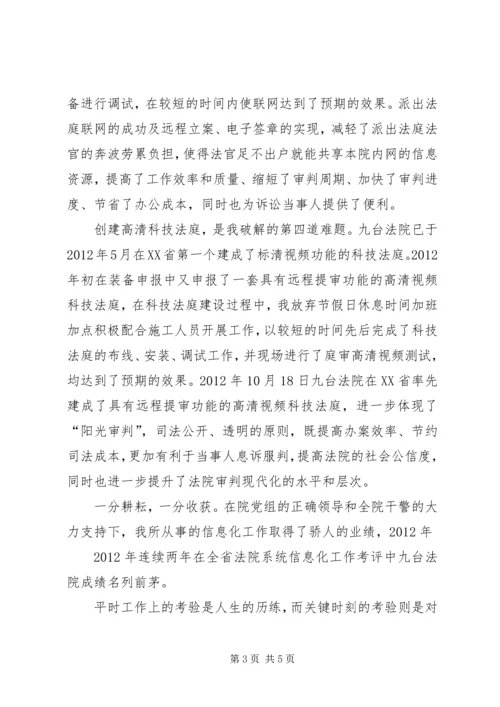 备进行调试，在较短的时间内使联网达到了预期的效果。派出法庭联网的成功及远程立案、电子签章的实现，减轻了派出法庭法官的奔波劳累负担，使得法官足不出户就能共享本院内网的信息资源，提高了工作效率和质量、缩短了审判周期、加快了审判进度、节省了办公成本，同时也为诉讼当事人提供了便利。

创建高清科技法庭，是我破解的第四道难题。九台法院已于2012年5月在XX省第一个建成了标清视频功能的科技法庭。2012年初在装备申报中又申报了一套具有远程提审功能的高清视频科技法庭，在科技法庭建设过程中，我放弃节假日休息时间加班加点积极配合施工人员开展工作，以较短的时间先后完成了科技法庭的布线、安装、调试工作，并现场进行了庭审高清视频测试，均达到了预期的效果。2012年10月18日九台法院在XX省率先建成了具有远程提审功能的高清视频科技法庭，进一步体现了“阳光审判”，司法公开、透明的原则，既提高办案效率、节约司法成本，更加有利于当事人息诉服判，提高法院的社会公信度，同时也进一步提升了法院审判现代化的水平和层次。

一分耕耘，一分收获。在院党组的正确领导和全院干警的大力支持下，我所从事的信息化工作取得了骄人的业绩，2012年

2012年连续两年在全省法院系统信息化工作考评中九台法院成绩名列前茅。

平时工作上的考验是人生的历练，而关键时刻的考验则是对

第3页 共5页